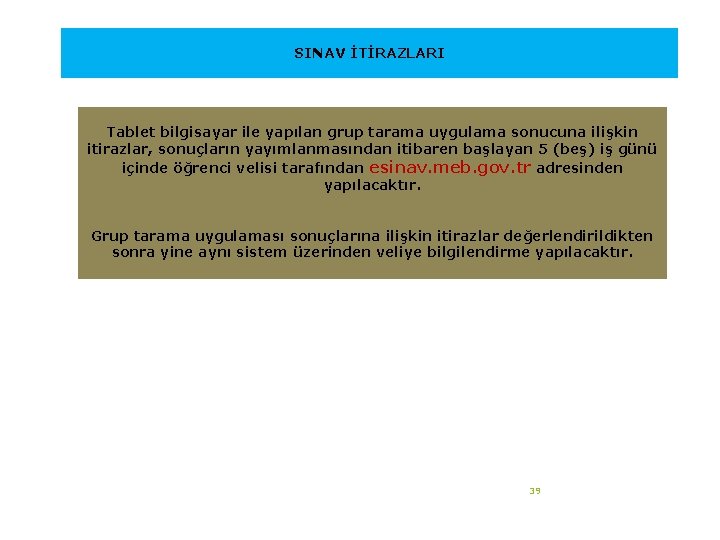 SINAV İTİRAZLARI

Tablet bilgisayar ile yapılan grup tarama uygulama sonucuna ilişkin itirazlar, sonuçların yayımlanmasından itibaren başlayan 5 (beş) iş günü içinde öğrenci velisi tarafından esinav.meb.gov.tr adresinden yapılacaktır.

Grup tarama uygulaması sonuçlarına ilişkin itirazlar değerlendirildikten sonra yine aynı sistem üzerinden veliye bilgilendirme yapılacaktır.

39